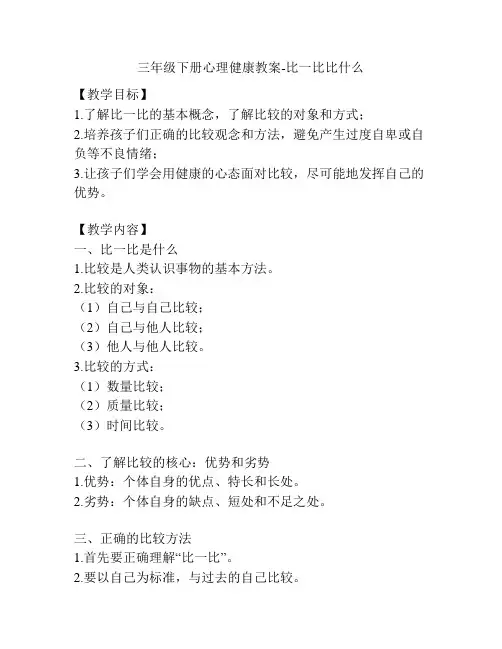 三年级下册心理健康教案-比一比比什么

【教学目标】
1.了解比一比的基本概念，了解比较的对象和方式；
2.培养孩子们正确的比较观念和方法，避免产生过度自卑或自负等不良情绪；
3.让孩子们学会用健康的心态面对比较，尽可能地发挥自己的优势。

【教学内容】
一、比一比是什么
1.比较是人类认识事物的基本方法。
2.比较的对象：
（1）自己与自己比较；
（2）自己与他人比较；
（3）他人与他人比较。
3.比较的方式：
（1）数量比较；
（2）质量比较；
（3）时间比较。

二、了解比较的核心：优势和劣势
1.优势：个体自身的优点、特长和长处。
2.劣势：个体自身的缺点、短处和不足之处。

三、正确的比较方法
1.首先要正确理解“比一比”。
2.要以自己为标准，与过去的自己比较。